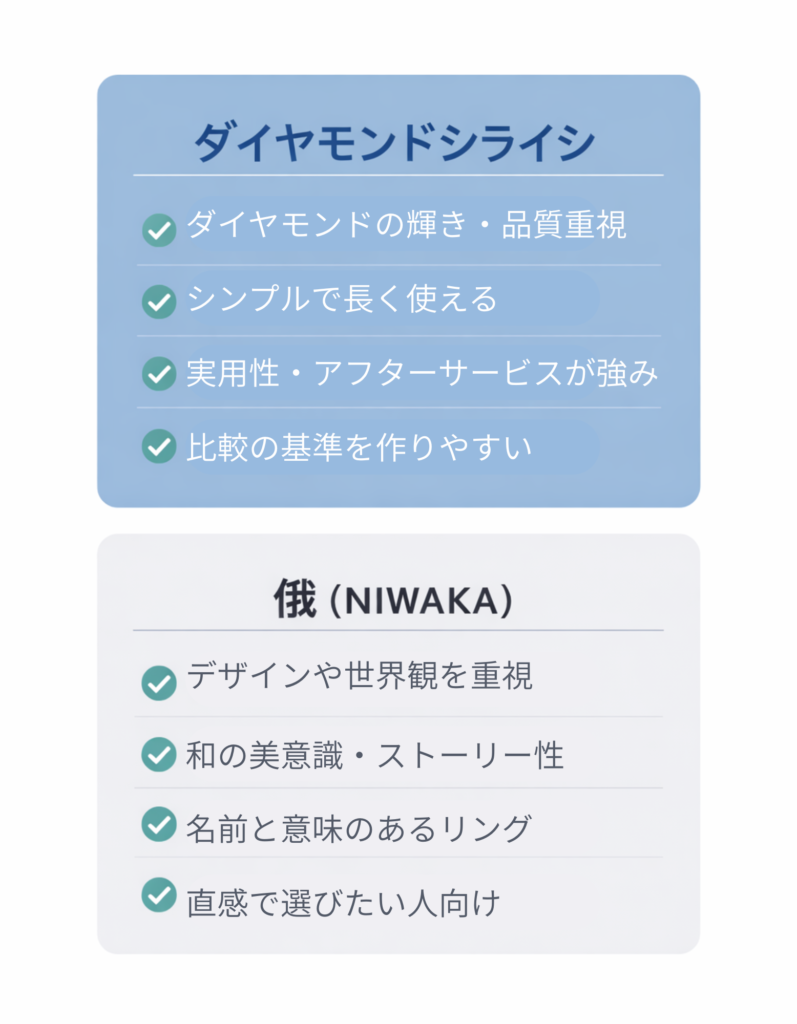 ダイヤモンドシライシ

ダイヤモンドの輝き・品質重視

シンプルで長く使える

実用性・アフターサービスが強み

比較の基準を作りやすい

俄 (NIWAKA)

デザインや世界観を重視

和の美意識・ストーリー性

名前と意味のあるリング

直感で選びたい人向け